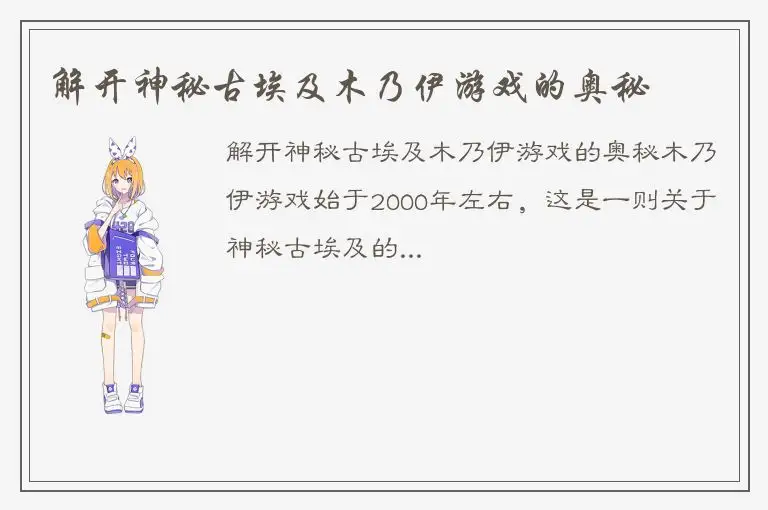 解开神秘古埃及木乃伊游戏的奥秘

解开神秘古埃及木乃伊游戏的奥秘木乃伊游戏始于2000年左右，这是一则关于神秘古埃及的...